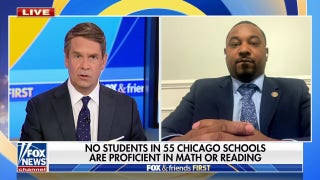 LIVE

FIRST

FOX & frien

FOX NEWS channel

NO STUDENTS IN 55 CHICAGO SCHOOLS ARE PROFICIENT IN MATH OR READING

FOX & friends FIRST